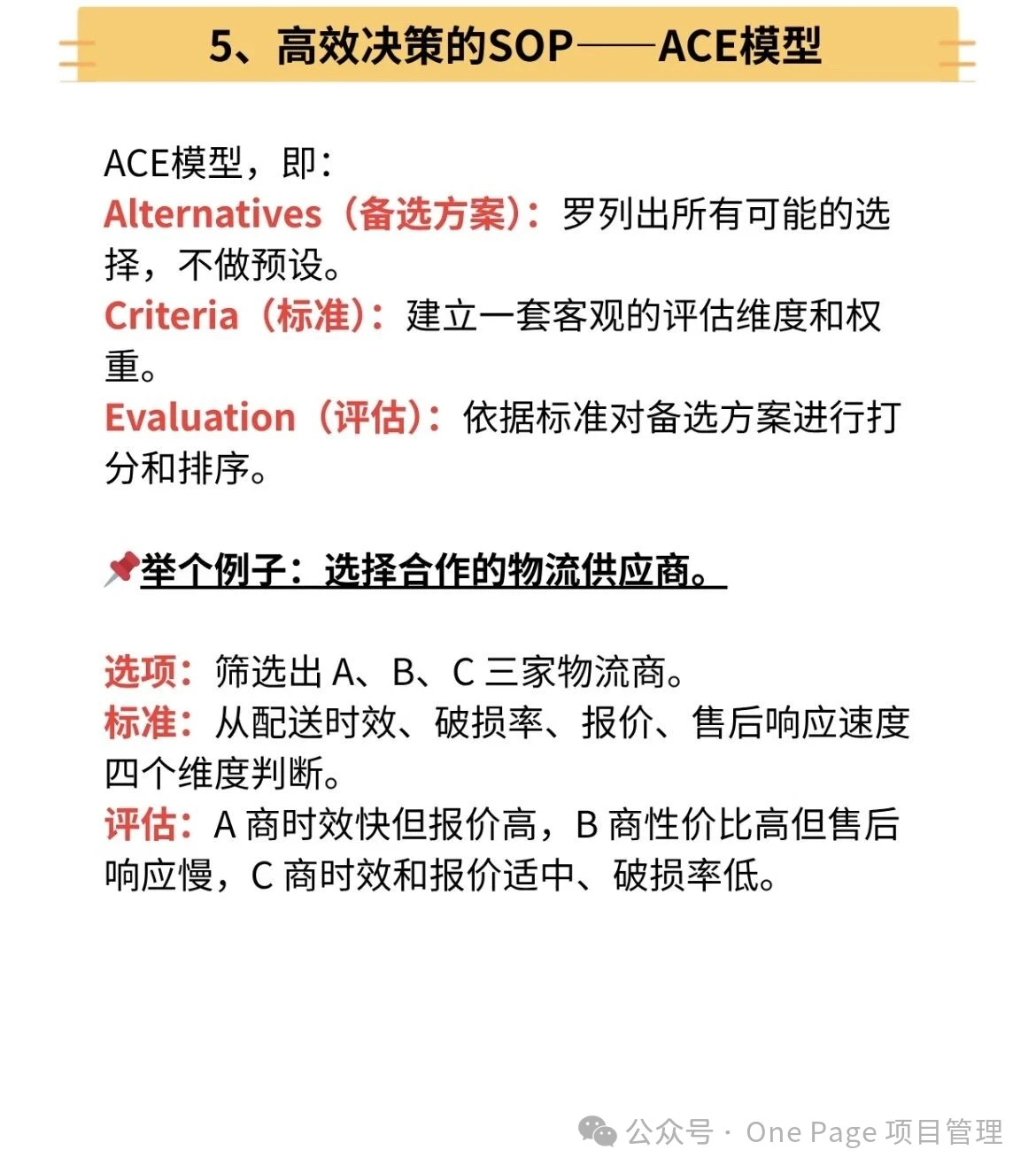 5、高效决策的SOP——ACE模型

ACE模型，即：
Alternatives（备选方案）：罗列出所有可能的选择，不做预设。
Criteria（标准）：建立一套客观的评估维度和权重。
Evaluation（评估）：依据标准对备选方案进行打分和排序。

📌举个例子：选择合作的物流供应商。

选项：筛选出 A、B、C 三家物流商。
标准：从配送时效、破损率、报价、售后响应速度四个维度判断。
评估：A 商时效快但报价高，B 商性价比高但售后响应慢，C 商时效和报价适中、破损率低。

公众号 · One Page 项目管理